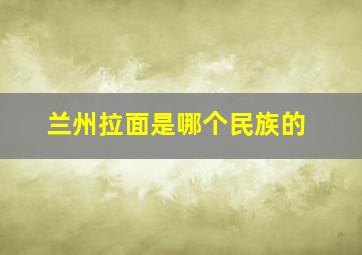 兰州拉面是哪个民族的